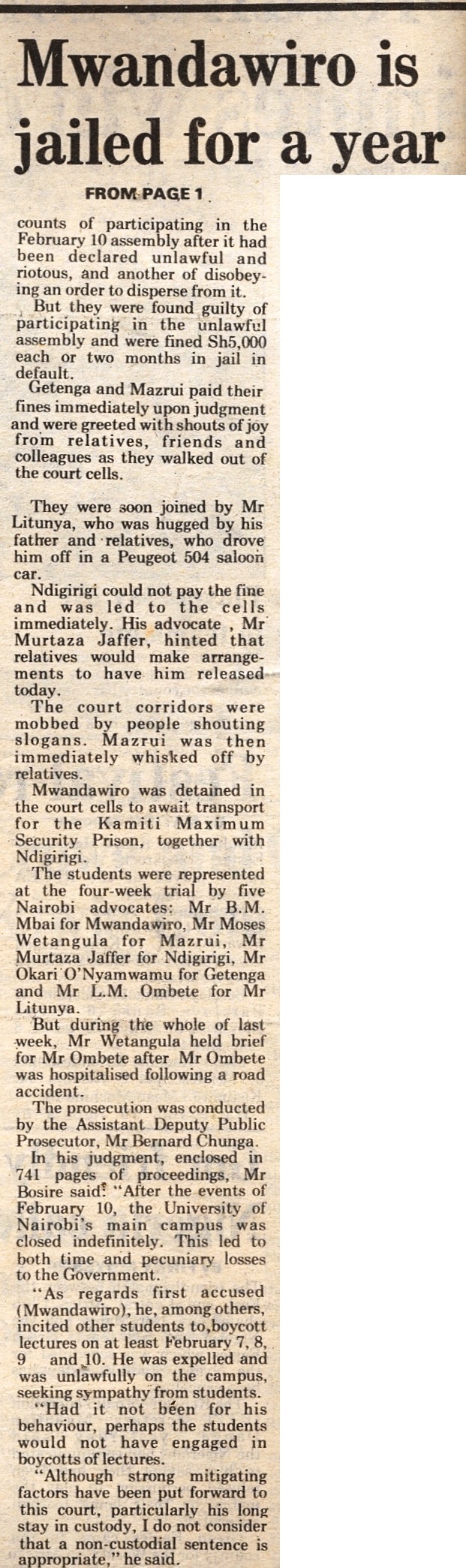 Mwandawiro is jailed for a year

FROM PAGE 1

counts of participating in the February 10 assembly after it had been declared unlawful and riotous, and another of disobeying an order to disperse from it.

But they were found guilty of participating in the unlawful assembly and were fined Sh5,000 each or two months in jail in default.

Getenga and Mazrui paid their fines immediately upon judgment and were greeted with shouts of joy from relatives, friends and colleagues as they walked out of the court cells.

They were soon joined by Mr Litunya, who was hugged by his father and relatives, who drove him off in a Peugeot 504 saloon car.

Ndigirigi could not pay the fine and was led to the cells immediately. His advocate , Mr Murtaza Jaffer, hinted that relatives would make arrangements to have him released today.

The court corridors were mobbed by people shouting slogans. Mazrui was then immediately whisked off by relatives.

Mwandawiro was detained in the court cells to await transport for the Kamiti Maximum Security Prison, together with Ndigirigi.

The students were represented at the four-week trial by five Nairobi advocates: Mr B.M. Mbai for Mwandawiro, Mr Moses Wetangula for Mazrui, Mr Murtaza Jaffer for Ndigirigi, Mr Okari O'Nyamwamu for Getenga and Mr L.M. Ombete for Mr Litunya.

But during the whole of last week, Mr Wetangula held brief for Mr Ombete after Mr Ombete was hospitalised following a road accident.

The prosecution was conducted by the Assistant Deputy Public Prosecutor, Mr Bernard Chunga.

In his judgment, enclosed in 741 pages of proceedings, Mr Bosire said: "After the events of February 10, the University of Nairobi's main campus was closed indefinitely. This led to both time and pecuniary losses to the Government.

"As regards first accused (Mwandawiro), he, among others, incited other students to,boycott lectures on at least February 7, 8, 9 and 10. He was expelled and was unlawfully on the campus, seeking sympathy from students.

"Had it not been for his behaviour, perhaps the students would not have engaged in boycotts of lectures.

"Although strong mitigating factors have been put forward to this court, particularly his long stay in custody, I do not consider that a non-custodial sentence is appropriate," he said.